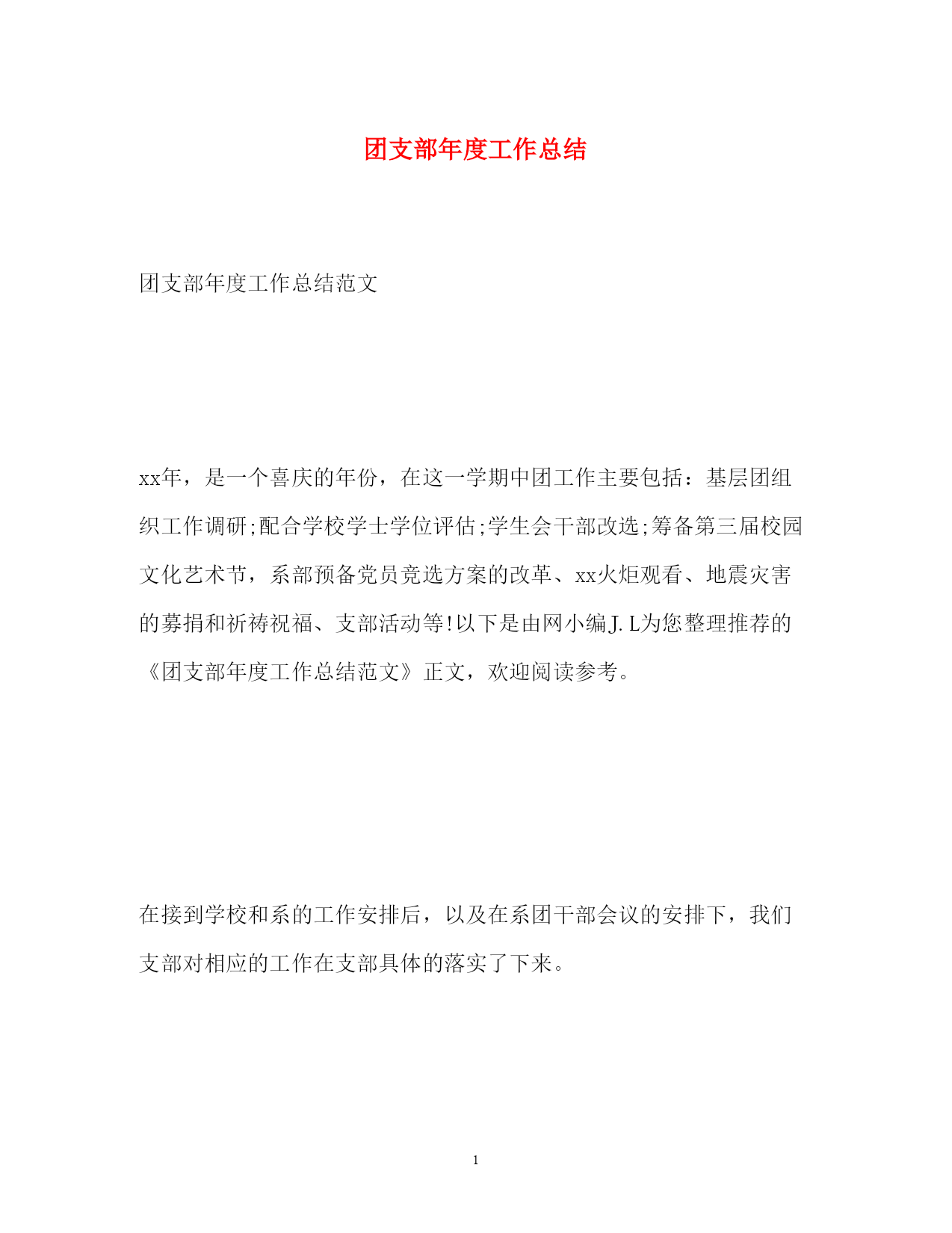 团支部年度工作总结

团支部年度工作总结范文

xx年，是一个喜庆的年份，在这一学期中团工作主要包括：基层团组织工作调研;配合学校学士学位评估;学生会干部改选;筹备第三届校园文化艺术节，系部预备党员竞选方案的改革、xx火炬观看、地震灾害的募捐和祈祷祝福、支部活动等!以下是由网小编J.L为您整理推荐的《团支部年度工作总结范文》正文，欢迎阅读参考。

在接到学校和系的工作安排后，以及在系团干部会议的安排下，我们支部对相应的工作在支部具体的落实了下来。

1